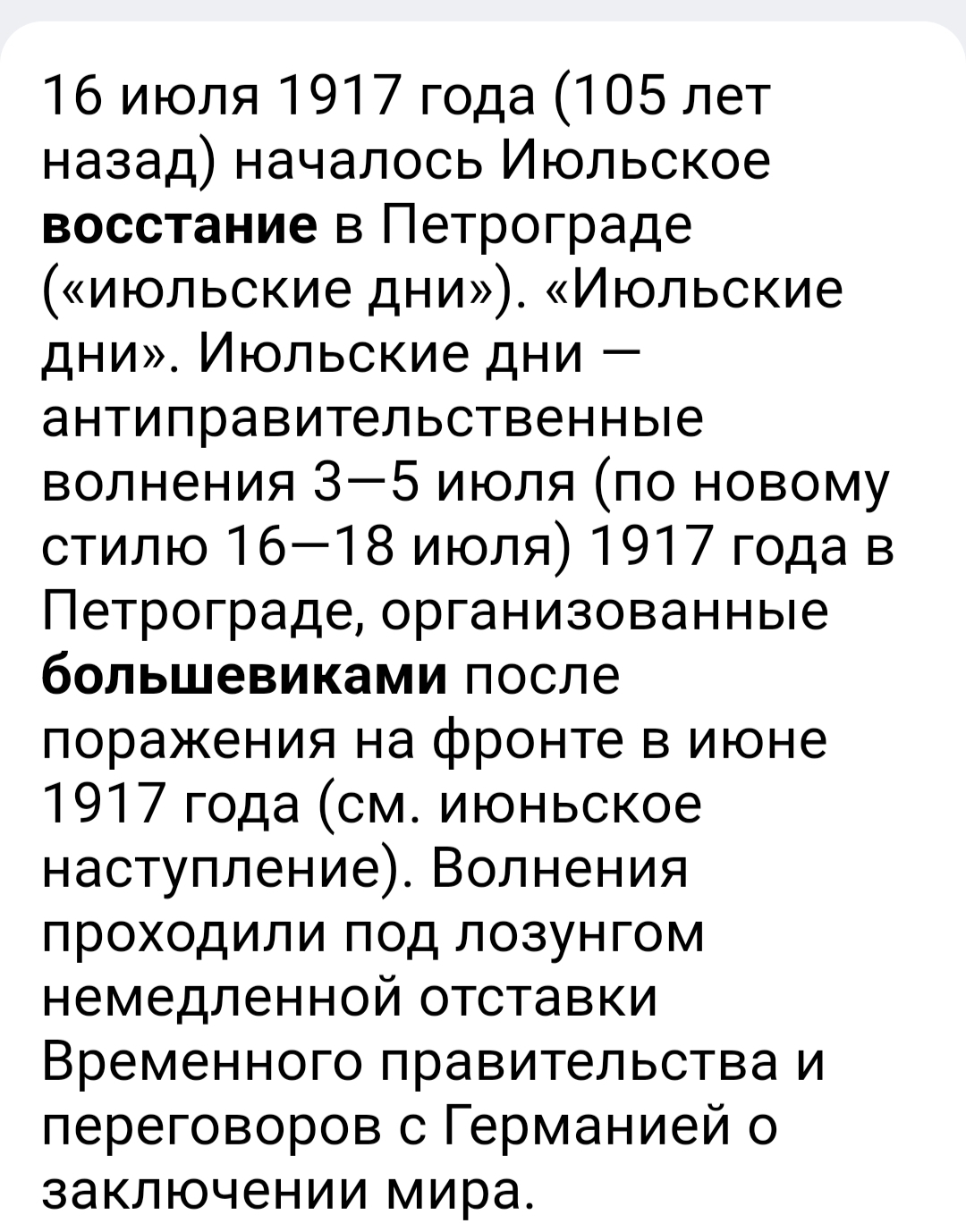 16 июля 1917 года (105 лет назад) началось Июльское восстание в Петрограде («июльские дни»). «Июльские дни». Июльские дни — антиправительственные волнения 3—5 июля (по новому стилю 16—18 июля) 1917 года в Петрограде, организованные большевиками после поражения на фронте в июне 1917 года (см. июньское наступление). Волнения проходили под лозунгом немедленной отставки Временного правительства и переговоров с Германией о заключении мира.